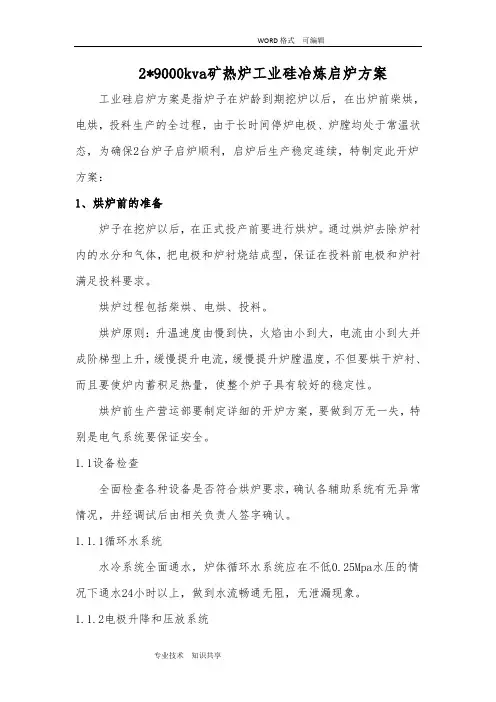 WORD格式 可编辑

2*9000kva矿热炉工业硅冶炼启炉方案

工业硅启炉方案是指炉子在炉龄到期挖炉以后，在出炉前柴烘，电烘，投料生产的全过程，由于长时间停炉电极、炉膛均处于常温状态，为确保2台炉子启炉顺利，启炉后生产稳定连续，特制定此开炉方案：

1、烘炉前的准备

炉子在挖炉以后，在正式投产前要进行烘炉。通过烘炉去除炉衬内的水分和气体，把电极和炉衬烧结成型，保证在投料前电极和炉衬满足投料要求。

烘炉过程包括柴烘、电烘、投料。

烘炉原则：升温速度由慢到快，火焰由小到大，电流由小到大并成阶梯型上升，缓慢提升电流，缓慢提升炉膛温度，不但要烘干炉衬、而且要使炉内蓄积足热量，使整个炉子具有较好的稳定性。

烘炉前生产营运部要制定详细的开炉方案，要做到万无一失，特别是电气系统要保证安全。

1.1设备检查

全面检查各种设备是否符合烘炉要求，确认各辅助系统有无异常情况，并经调试后由相关负责人签字确认。

1.1.1循环水系统

水冷系统全面通水，炉体循环水系统应在不低0.25Mpa水压的情况下通水24小时以上，做到水流畅通无阻，无泄漏现象。

1.1.2电极升降和压放系统

专业技术 知识共享